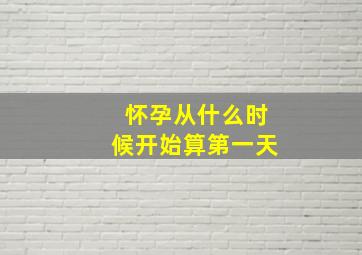 怀孕从什么时候开始算第一天